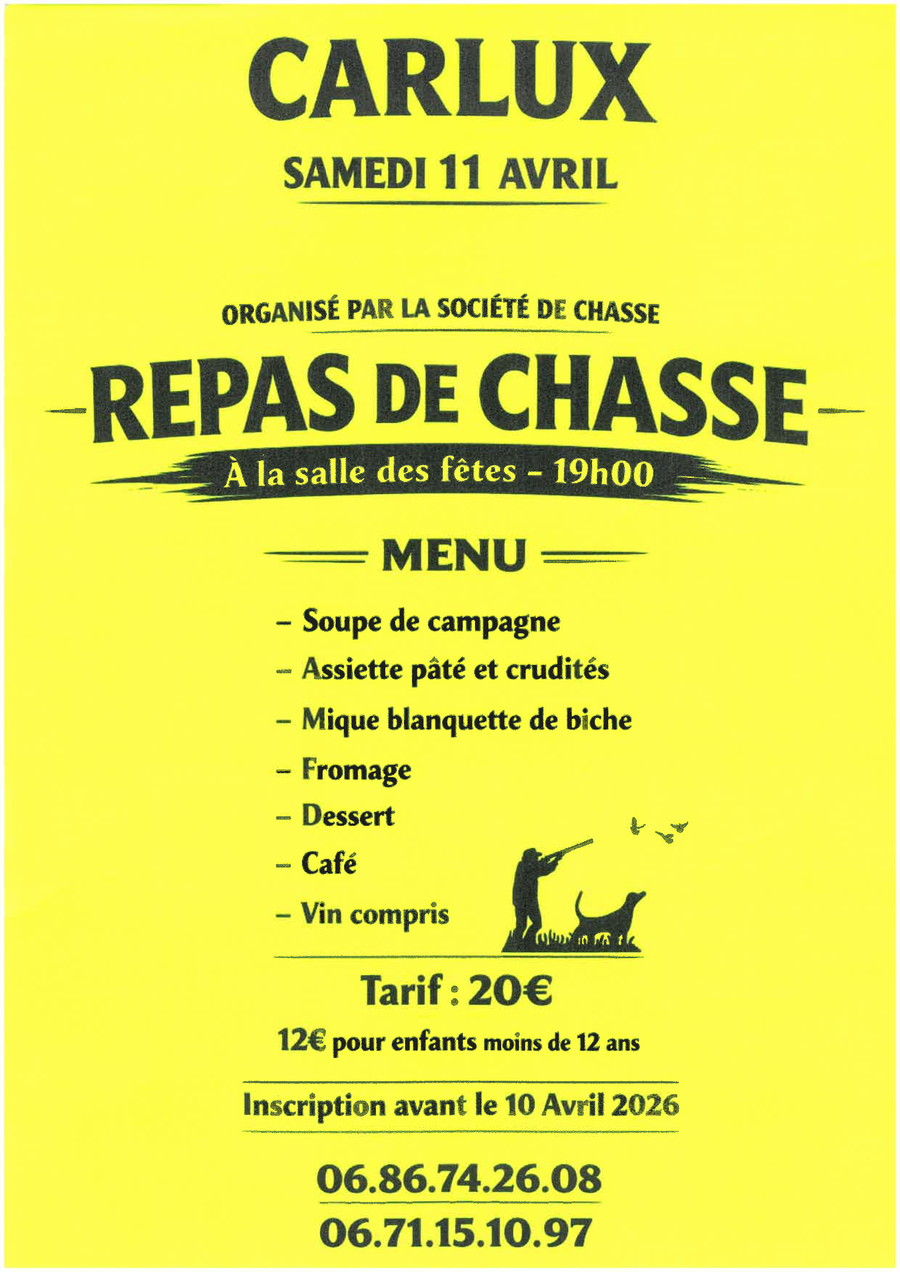 CARLUX

SAMEDI 11 AVRIL

ORGANISÉ PAR LA SOCIÉTÉ DE CHASSE

REPAS DE CHASSE

À la salle des fêtes - 19h00

MENU

- Soupe de campagne
- Assiette pâté et crudités
- Mique blanquette de biche
- Fromage
- Dessert
- Café
- Vin compris

Tarif : 20€

12€ pour enfants moins de 12 ans

Inscription avant le 10 Avril 2026

06.86.74.26.08
06.71.15.10.97